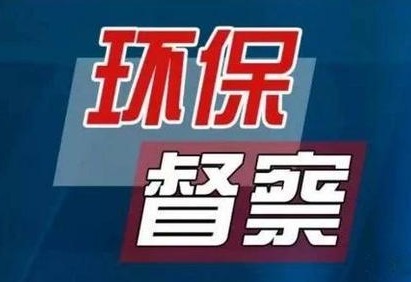 环保
督察